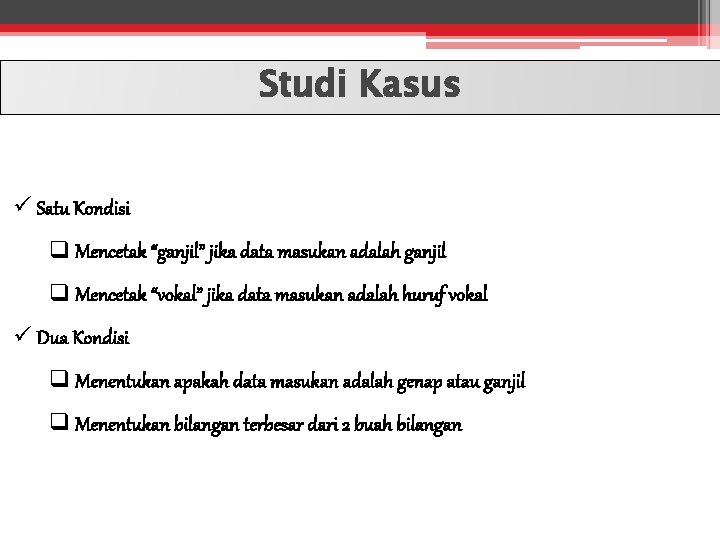 Studi Kasus

✓ Satu Kondisi

❑ Mencetak "ganjil" jika data masukan adalah ganjil

❑ Mencetak "vokal" jika data masukan adalah huruf vokal

✓ Dua Kondisi

❑ Menentukan apakah data masukan adalah genap atau ganjil

❑ Menentukan bilangan terbesar dari 2 buah bilangan